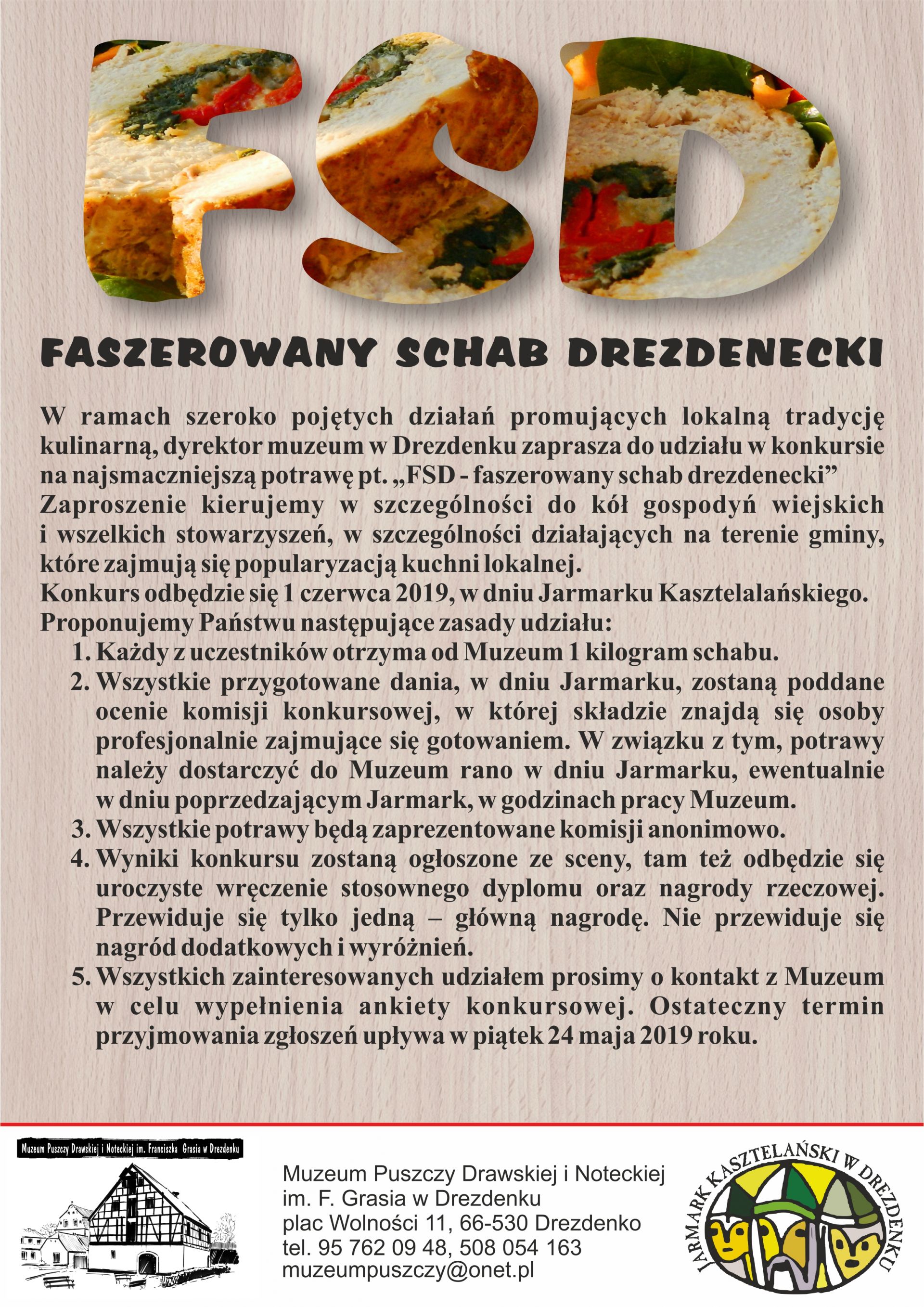 FSD

FASZEROWANY SCHAB DREZDENECKI

W ramach szeroko pojętych działań promujących lokalną tradycję kulinarną, dyrektor muzeum w Drezdenku zaprasza do udziału w konkursie na najsmaczniejszą potrawę pt. „FSD - faszerowany schab drezdenecki”
Zaproszenie kierujemy w szczególności do kół gospodyń wiejskich i wszelkich stowarzyszeń, w szczególności działających na terenie gminy, które zajmują się popularyzacją kuchni lokalnej.
Konkurs odbędzie się 1 czerwca 2019, w dniu Jarmarku Kasztelalańskiego.
Proponujemy Państwu następujące zasady udziału:

1. Każdy z uczestników otrzyma od Muzeum 1 kilogram schabu.
2. Wszystkie przygotowane dania, w dniu Jarmarku, zostaną poddane ocenie komisji konkursowej, w której składzie znajdą się osoby profesjonalnie zajmujące się gotowaniem. W związku z tym, potrawy należy dostarczyć do Muzeum rano w dniu Jarmarku, ewentualnie w dniu poprzedzającym Jarmark, w godzinach pracy Muzeum.
3. Wszystkie potrawy będą zaprezentowane komisji anonimowo.
4. Wyniki konkursu zostaną ogłoszone ze sceny, tam też odbędzie się uroczyste wręczenie stosownego dyplomu oraz nagrody rzeczowej. Przewiduje się tylko jedną – główną nagrodę. Nie przewiduje się nagród dodatkowych i wyróżnień.
5. Wszystkich zainteresowanych udziałem prosimy o kontakt z Muzeum w celu wypełnienia ankiety konkursowej. Ostateczny termin przyjmowania zgłoszeń upływa w piątek 24 maja 2019 roku.

Muzeum Puszczy Drawskiej i Noteckiej im. Franciszka Grasia w Drezdenku

Muzeum Puszczy Drawskiej i Noteckiej
im. F. Grasia w Drezdenku
plac Wolności 11, 66-530 Drezdenko
tel. 95 762 09 48, 508 054 163
muzeumpuszczy@onet.pl

JARMARK KASZTELAŃSKI W DREZDENKU